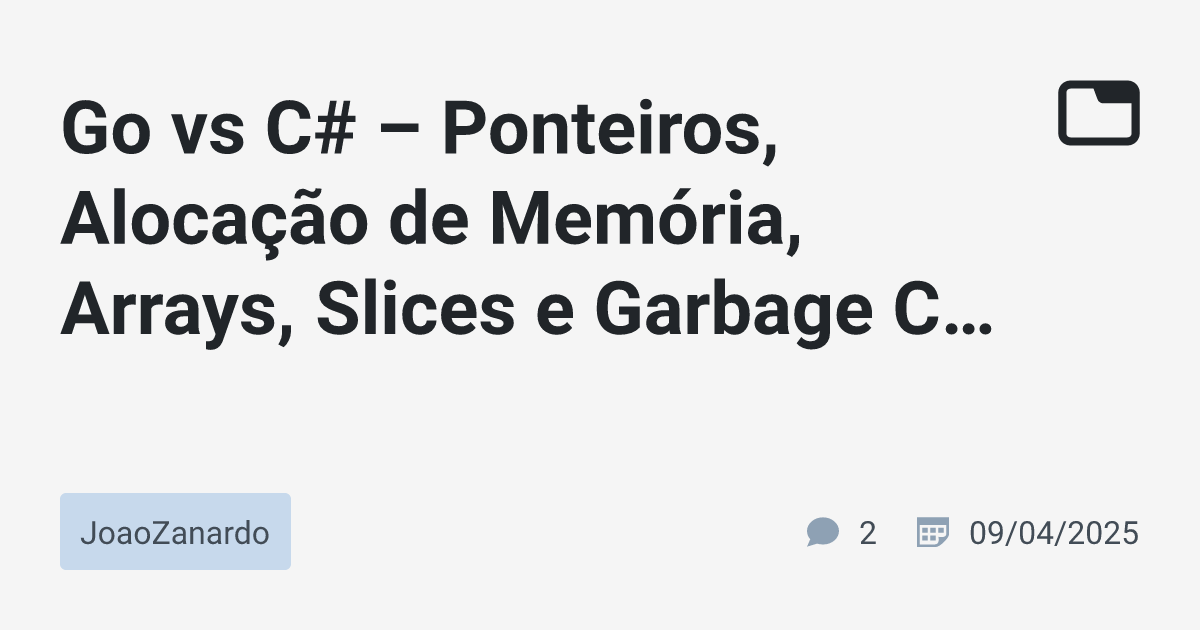 Go vs C# – Ponteiros, Alocação de Memória, Arrays, Slices e Garbage C…

JoaoZanardo

2

09/04/2025